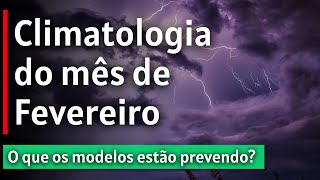 Climatologia do mês de Fevereiro

O que os modelos estão prevendo?